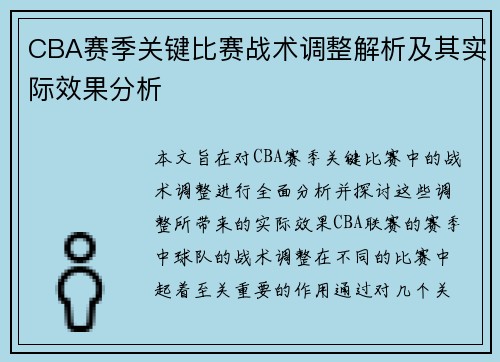 CBA赛季关键比赛战术调整解析及其实际效果分析

本文旨在对CBA赛季关键比赛中的战术调整进行全面分析并探讨这些调整所带来的实际效果CBA联赛的赛季中球队的战术调整在不同的比赛中起着至关重要的作用通过对几个关